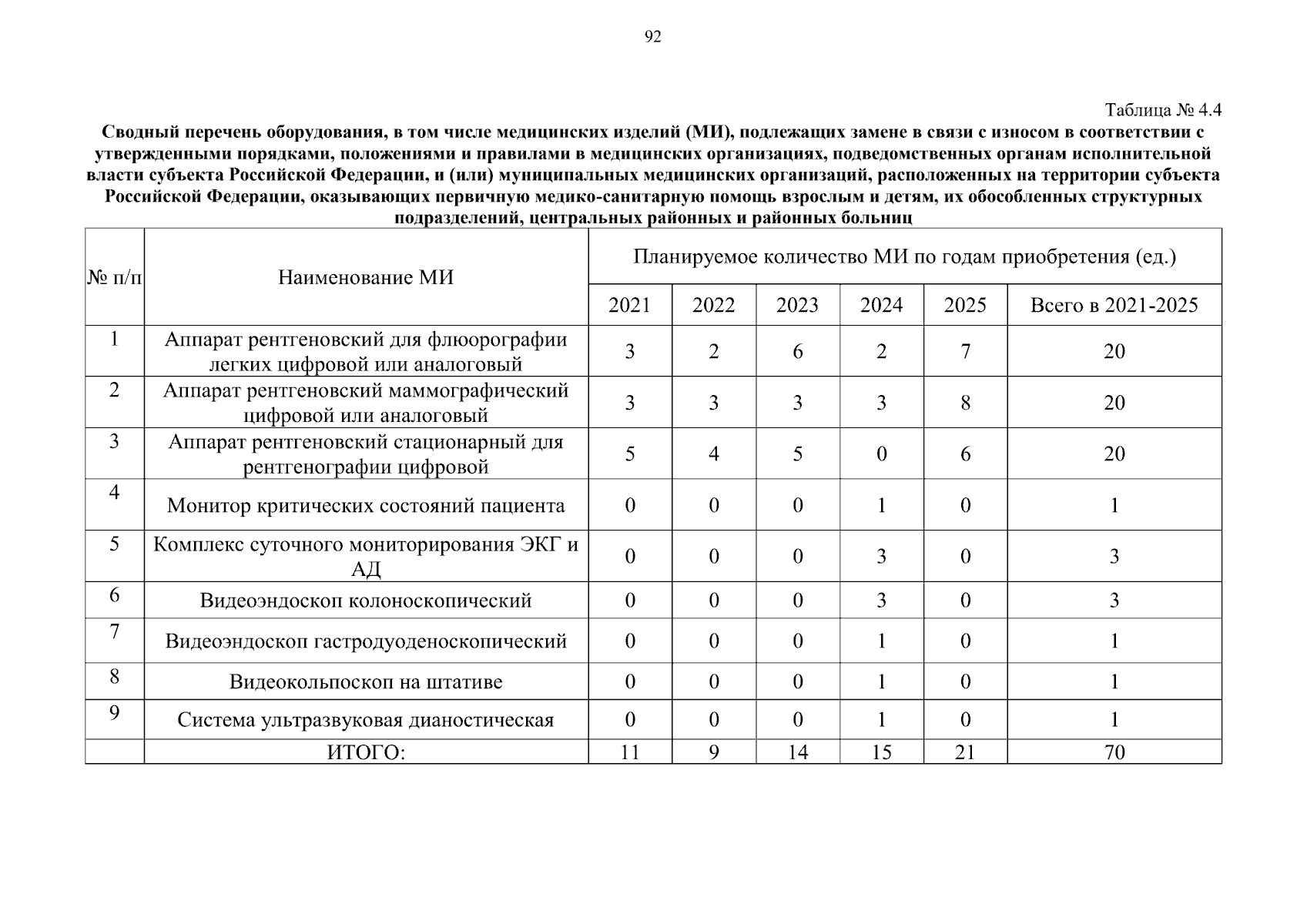 92

Таблица № 4.4

Сводный перечень оборудования, в том числе медицинских изделий (МИ), подлежащих замене в связи с износом в соответствии с утвержденными порядками, положениями и правилами в медицинских организациях, подведомственных органам исполнительной власти субъекта Российской Федерации, и (или) муниципальных медицинских организаций, расположенных на территории субъекта Российской Федерации, оказывающих первичную медико-санитарную помощь взрослым и детям, их обособленных структурных подразделений, центральных районных и районных больниц

| № п/п | Наименование МИ | Планируемое количество МИ по годам приобретения (ед.) | | | | | |
|---|---|---|---|---|---|---|---|
| | | 2021 | 2022 | 2023 | 2024 | 2025 | Всего в 2021-2025 |
| 1 | Аппарат рентгеновский для флюорографии легких цифровой или аналоговый | 3 | 2 | 6 | 2 | 7 | 20 |
| 2 | Аппарат рентгеновский маммографический цифровой или аналоговый | 3 | 3 | 3 | 3 | 8 | 20 |
| 3 | Аппарат рентгеновский стационарный для рентгенографии цифровой | 5 | 4 | 5 | 0 | 6 | 20 |
| 4 | Монитор критических состояний пациента | 0 | 0 | 0 | 1 | 0 | 1 |
| 5 | Комплекс суточного мониторирования ЭКГ и АД | 0 | 0 | 0 | 3 | 0 | 3 |
| 6 | Видеоэндоскоп колоноскопический | 0 | 0 | 0 | 3 | 0 | 3 |
| 7 | Видеоэндоскоп гастродуоденоскопический | 0 | 0 | 0 | 1 | 0 | 1 |
| 8 | Видеокольпоскоп на штативе | 0 | 0 | 0 | 1 | 0 | 1 |
| 9 | Система ультразвуковая дианостическая | 0 | 0 | 0 | 1 | 0 | 1 |
| | ИТОГО: | 11 | 9 | 14 | 15 | 21 | 70 |